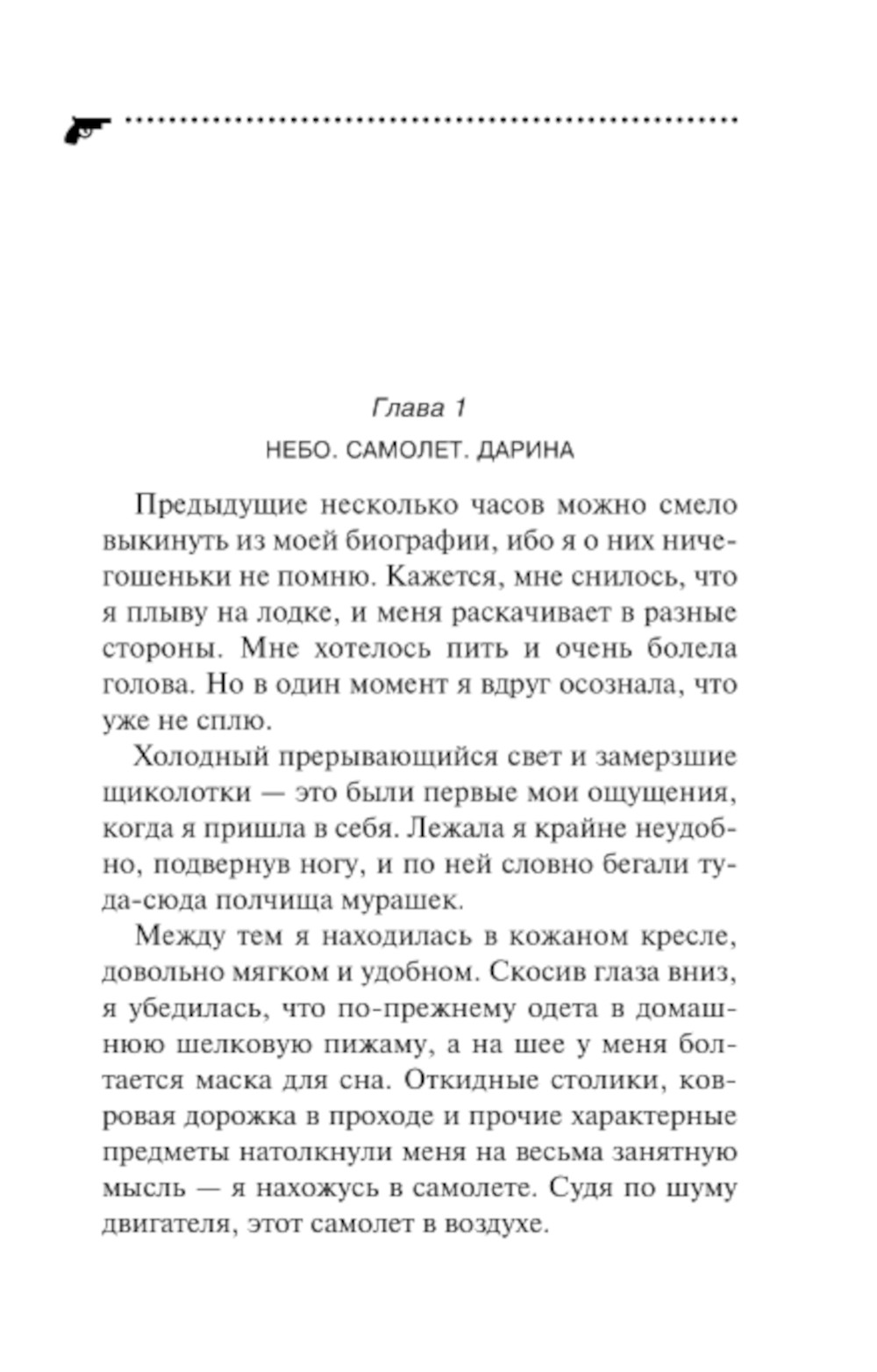 Глава 1

НЕБО. САМОЛЕТ. ДАРИНА

Предыдущие несколько часов можно смело выкинуть из моей биографии, ибо я о них ничегошеньки не помню. Кажется, мне снилось, что я плыву на лодке, и меня раскачивает в разные стороны. Мне хотелось пить и очень болела голова. Но в один момент я вдруг осознала, что уже не сплю.

Холодный прерывающийся свет и замерзшие щиколотки — это были первые мои ощущения, когда я пришла в себя. Лежала я крайне неудобно, подвернув ногу, и по ней словно бегали туда-сюда полчища мурашек.

Между тем я находилась в кожаном кресле, довольно мягком и удобном. Скосив глаза вниз, я убедилась, что по-прежнему одета в домашнюю шелковую пижаму, а на шее у меня болтается маска для сна. Откидные столики, ковровая дорожка в проходе и прочие характерные предметы натолкнули меня на весьма занятную мысль — я нахожусь в самолете. Судя по шуму двигателя, этот самолет в воздухе.